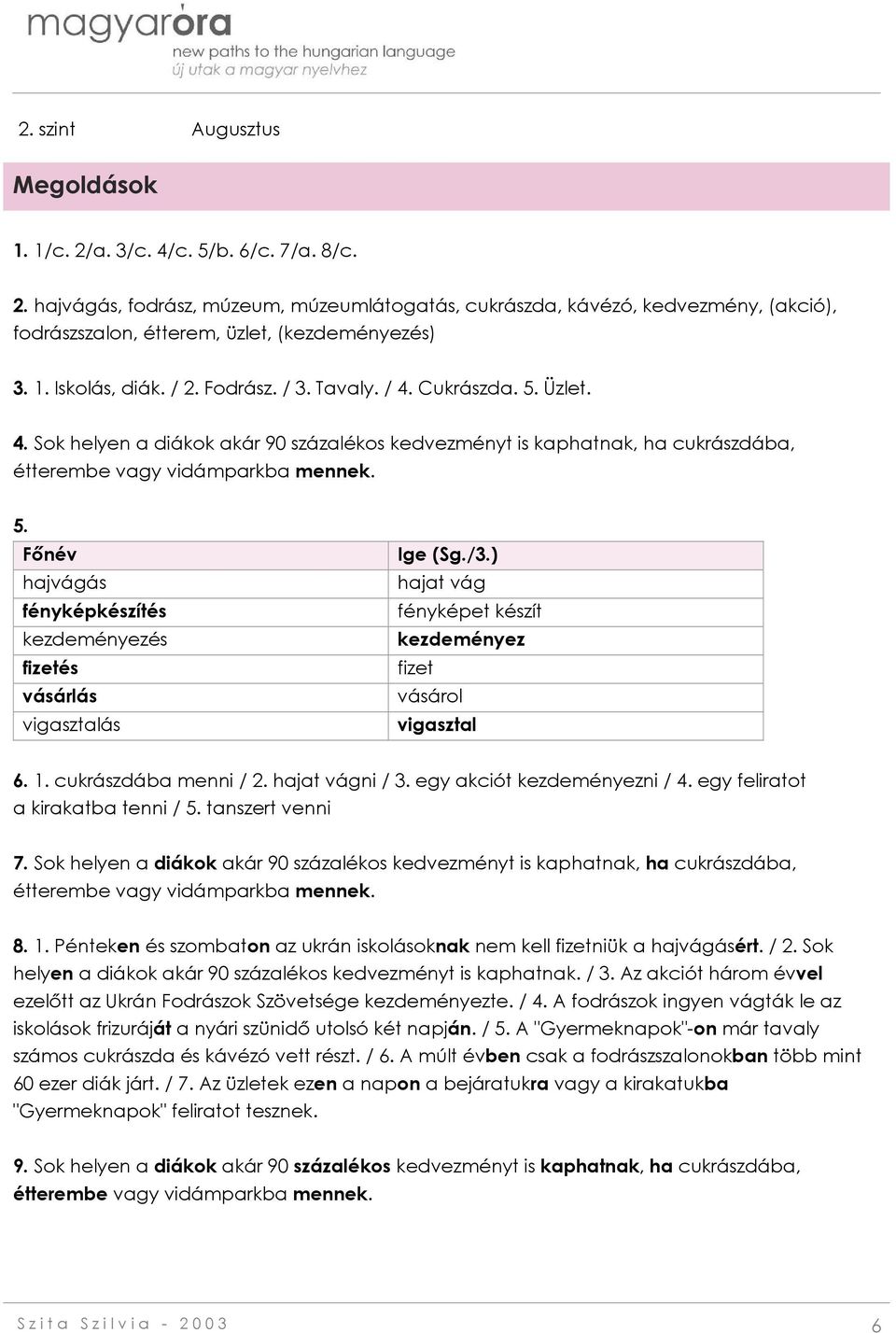 magyaróra
new paths to the hungarian language
új utak a magyar nyelvhez

2. szint Augusztus

Megoldások

1. 1/c. 2/a. 3/c. 4/c. 5/b. 6/c. 7/a. 8/c.

2. hajvágás, fodrász, múzeum, múzeumlátogatás, cukrászda, kávézó, kedvezmény, (akció), fodrászszalon, étterem, üzlet, (kezdeményezés)

3. 1. Iskolás, diák. / 2. Fodrász. / 3. Tavaly. / 4. Cukrászda. 5. Üzlet.

4. Sok helyen a diákok akár 90 százalékos kedvezményt is kaphatnak, ha cukrászdába, étterembe vagy vidámparkba mennek.

5.

| Főnév | Ige (Sg./3.) |
|---|---|
| hajvágás | hajat vág |
| fényképkészítés | fényképet készít |
| kezdeményezés | kezdeményez |
| fizetés | fizet |
| vásárlás | vásárol |
| vigasztalás | vigasztal |

6. 1. cukrászdába menni / 2. hajat vágni / 3. egy akciót kezdeményezni / 4. egy feliratot a kirakatba tenni / 5. tanszert venni

7. Sok helyen a diákok akár 90 százalékos kedvezményt is kaphatnak, ha cukrászdába, étterembe vagy vidámparkba mennek.

8. 1. Pénteken és szombaton az ukrán iskolásoknak nem kell fizetniük a hajvágásért. / 2. Sok helyen a diákok akár 90 százalékos kedvezményt is kaphatnak. / 3. Az akciót három évvel ezelőtt az Ukrán Fodrászok Szövetsége kezdeményezte. / 4. A fodrászok ingyen vágták le az iskolások frizuráját a nyári szünidő utolsó két napján. / 5. A "Gyermeknapok"-on már tavaly számos cukrászda és kávézó vett részt. / 6. A múlt évben csak a fodrászszalonokban több mint 60 ezer diák járt. / 7. Az üzletek ezen a napon a bejáratukra vagy a kirakatukba "Gyermeknapok" feliratot tesznek.

9. Sok helyen a diákok akár 90 százalékos kedvezményt is kaphatnak, ha cukrászdába, étterembe vagy vidámparkba mennek.

Szita Szilvia - 2003 6